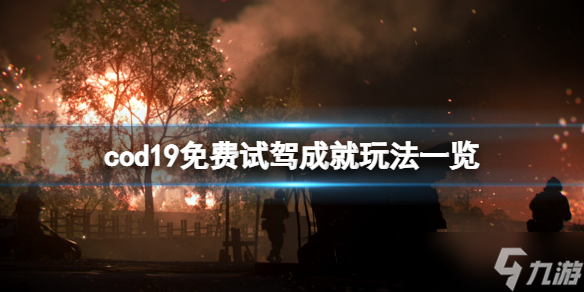 cod19免费试驾成就玩法一览

九游